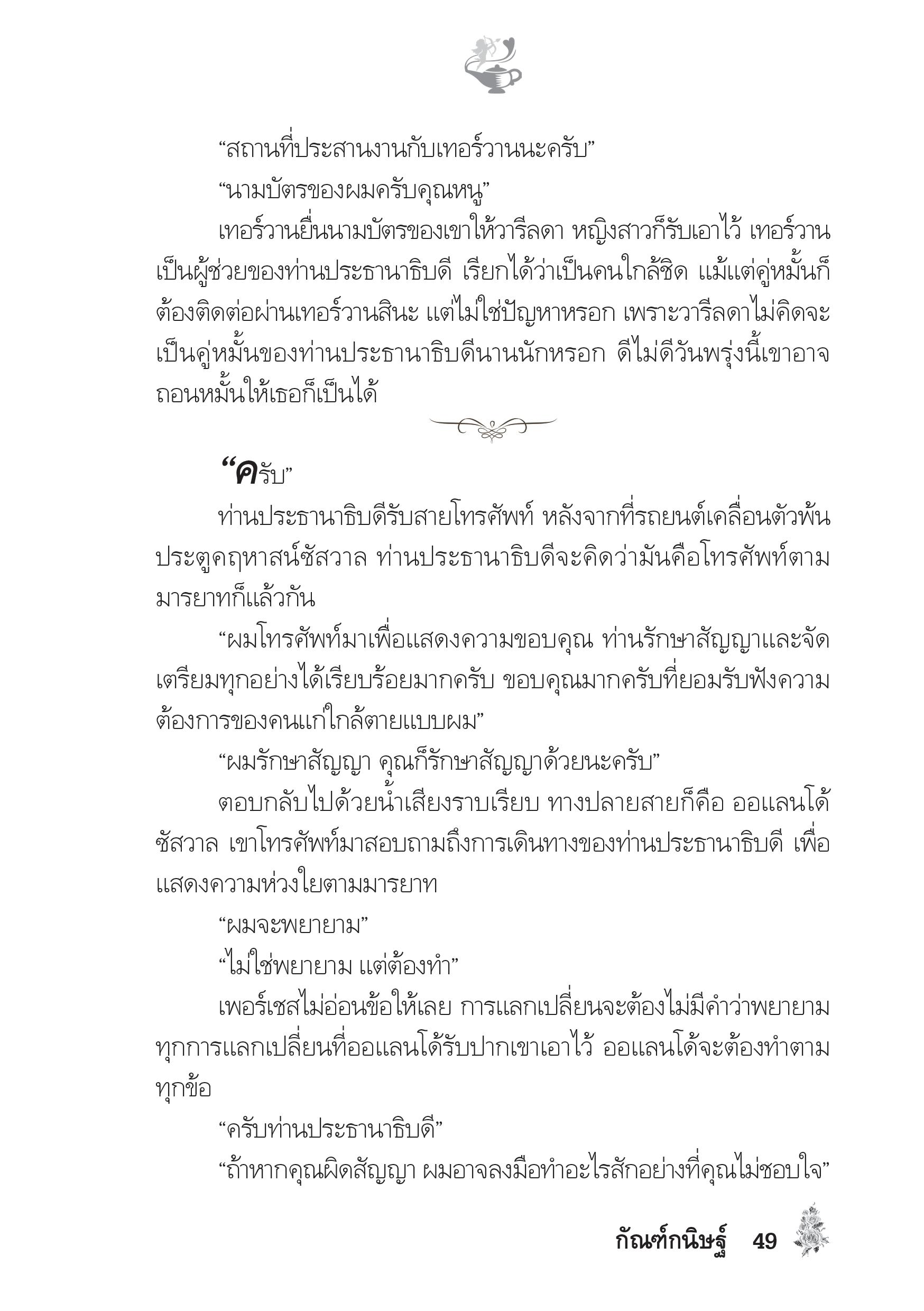 “สถานที่ประสานงานกับเทอร์วานนะครับ”

“นามบัตรของผมครับคุณหนู”

เทอร์วานยื่นนามบัตรของเขาให้วารีลดา หญิงสาวก็รับเอาไว้ เทอร์วานเป็นผู้ช่วยของท่านประธานาธิบดี เรียกได้ว่าเป็นคนใกล้ชิด แม้แต่คู่หมั้นก็ต้องติดต่อผ่านเทอร์วานสินะ แต่ไม่ใช่ปัญหาหรอก เพราะวารีลดาไม่คิดจะเป็นคู่หมั้นของท่านประธานาธิบดีนานนักหรอก ดีไม่ดีวันพรุ่งนี้เขาอาจถอนหมั้นให้เธอก็เป็นได้

“ครับ”

ท่านประธานาธิบดีรับสายโทรศัพท์ หลังจากที่รถยนต์เคลื่อนตัวพ้นประตูคฤหาสน์ซัสวาล ท่านประธานาธิบดีจะคิดว่ามันคือโทรศัพท์ตามมารยาทก็แล้วกัน

“ผมโทรศัพท์มาเพื่อแสดงความขอบคุณ ท่านรักษาสัญญาและจัดเตรียมทุกอย่างได้เรียบร้อยมากครับ ขอบคุณมากครับที่ยอมรับฟังความต้องการของคนแก่ใกล้ตายแบบผม”

“ผมรักษาสัญญา คุณก็รักษาสัญญาด้วยนะครับ”

ตอบกลับไปด้วยน้ำเสียงราบเรียบ ทางปลายสายก็คือ ออแลนโด้ ซัสวาล เขาโทรศัพท์มาสอบถามถึงการเดินทางของท่านประธานาธิบดี เพื่อแสดงความห่วงใยตามมารยาท

“ผมจะพยายาม”

“ไม่ใช่พยายาม แต่ต้องทำ”

เพอร์เซสไม่อ่อนข้อให้เลย การแลกเปลี่ยนจะต้องไม่มีคำว่าพยายาม ทุกการแลกเปลี่ยนที่ออแลนโด้รับปากเขาเอาไว้ ออแลนโด้จะต้องทำตามทุกข้อ

“ครับท่านประธานาธิบดี”

“ถ้าหากคุณผิดสัญญา ผมอาจลงมือทำอะไรสักอย่างที่คุณไม่ชอบใจ”

กัณฑ์กนิษฐ์ 49